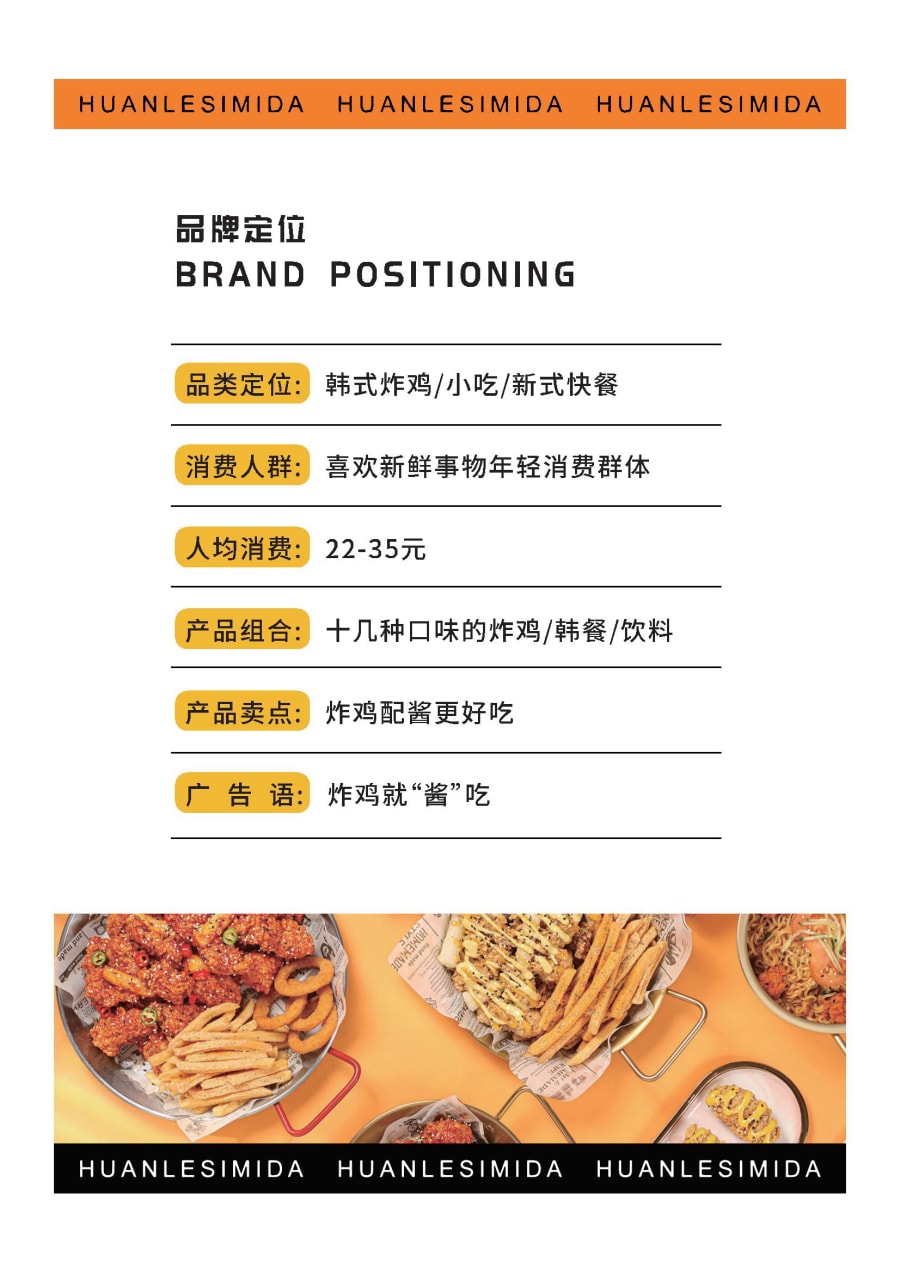 HUANLESIMIDA HUANLESIMIDA HUANLESIMIDA

品牌定位
BRAND POSITIONING

品类定位: 韩式炸鸡/小吃/新式快餐

消费人群: 喜欢新鲜事物年轻消费群体

人均消费: 22-35元

产品组合: 十几种口味的炸鸡/韩餐/饮料

产品卖点: 炸鸡配酱更好吃

广 告 语: 炸鸡就“酱”吃

HUANLESIMIDA HUANLESIMIDA HUANLESIMIDA